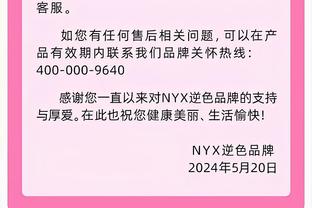 客服。

如您有任何售后相关问题，可以在产品有效期内联系我们品牌关怀热线：400-000-9640

感谢您一直以来对NYX逆色品牌的支持与厚爱。在此也祝您健康美丽、生活愉快！

NYX逆色品牌
2024年5月20日